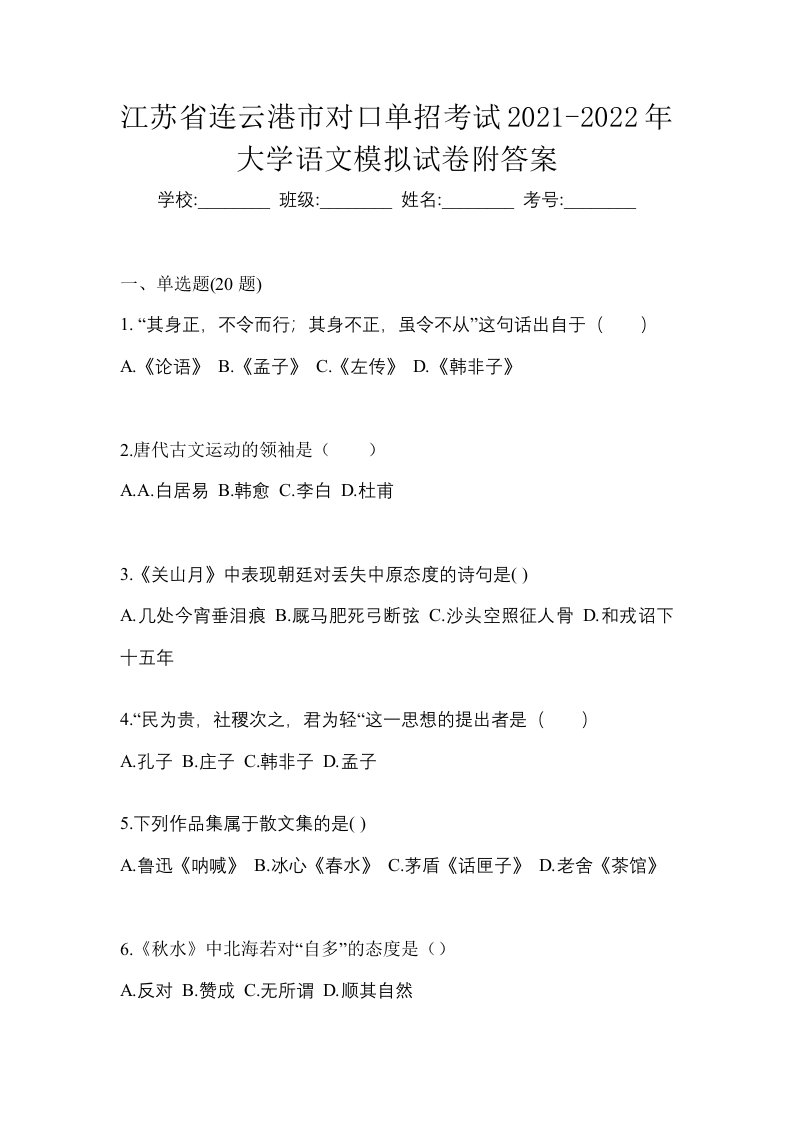 江苏省连云港市对口单招考试2021-2022年大学语文模拟试卷附答案

学校:________ 班级:________ 姓名:________ 考号:________

一、单选题(20 题)

1. “其身正，不令而行；其身不正，虽令不从”这句话出自于（　）

A.《论语》 B.《孟子》 C.《左传》 D.《韩非子》

2.唐代古文运动的领袖是（　）

A.A.白居易 B.韩愈 C.李白 D.杜甫

3.《关山月》中表现朝廷对丢失中原态度的诗句是( )

A.几处今宵垂泪痕 B.厩马肥死弓断弦 C.沙头空照征人骨 D.和戎诏下十五年

4.“民为贵，社稷次之，君为轻“这一思想的提出者是（　）

A.孔子 B.庄子 C.韩非子 D.孟子

5.下列作品集属于散文集的是( )

A.鲁迅《呐喊》 B.冰心《春水》 C.茅盾《话匣子》 D.老舍《茶馆》

6.《秋水》中北海若对“自多”的态度是（）

A.反对 B.赞成 C.无所谓 D.顺其自然